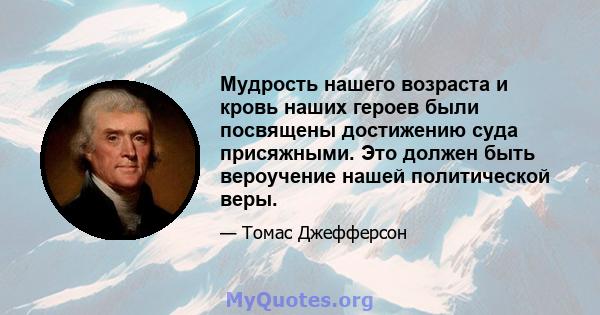 Мудрость нашего возраста и кровь наших героев были посвящены достижению суда присяжными. Это должен быть вероучение нашей политической веры.

— Томас Джефферсон

MyQuotes.org